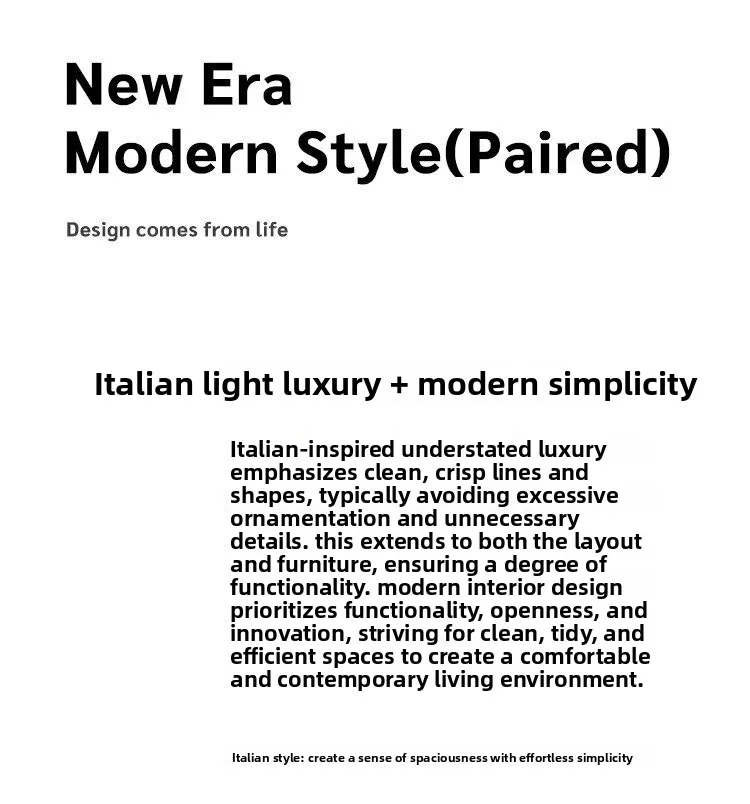 New Era
Modern Style(Paired)

Design comes from life

Italian light luxury + modern simplicity

Italian-inspired understated luxury emphasizes clean, crisp lines and shapes, typically avoiding excessive ornamentation and unnecessary details. this extends to both the layout and furniture, ensuring a degree of functionality. modern interior design prioritizes functionality, openness, and innovation, striving for clean, tidy, and efficient spaces to create a comfortable and contemporary living environment.

Italian style: create a sense of spaciousness with effortless simplicity